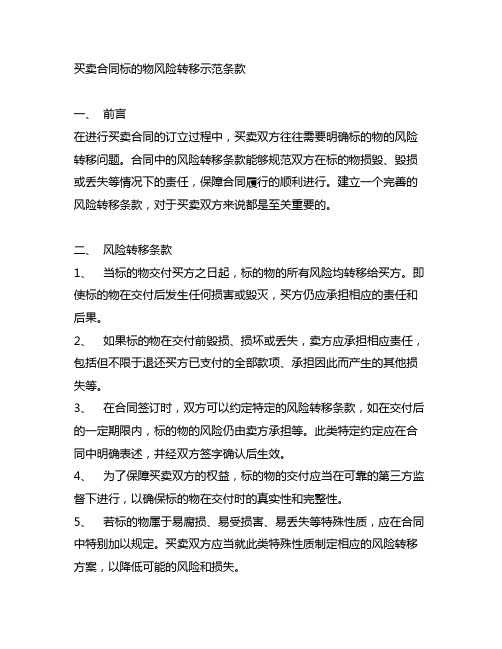 买卖合同标的物风险转移示范条款

一、 前言

在进行买卖合同的订立过程中，买卖双方往往需要明确标的物的风险转移问题。合同中的风险转移条款能够规范双方在标的物损毁、毁损或丢失等情况下的责任，保障合同履行的顺利进行。建立一个完善的风险转移条款，对于买卖双方来说都是至关重要的。

二、 风险转移条款

1、 当标的物交付买方之日起，标的物的所有风险均转移给买方。即使标的物在交付后发生任何损害或毁灭，买方仍应承担相应的责任和后果。

2、 如果标的物在交付前毁损、损坏或丢失，卖方应承担相应责任，包括但不限于退还买方已支付的全部款项、承担因此而产生的其他损失等。

3、 在合同签订时，双方可以约定特定的风险转移条款，如在交付后的一定期限内，标的物的风险仍由卖方承担等。此类特定约定应在合同中明确表述，并经双方签字确认后生效。

4、 为了保障买卖双方的权益，标的物的交付应当在可靠的第三方监督下进行，以确保标的物在交付时的真实性和完整性。

5、 若标的物属于易腐损、易受损害、易丢失等特殊性质，应在合同中特别加以规定。买卖双方应当就此类特殊性质制定相应的风险转移方案，以降低可能的风险和损失。